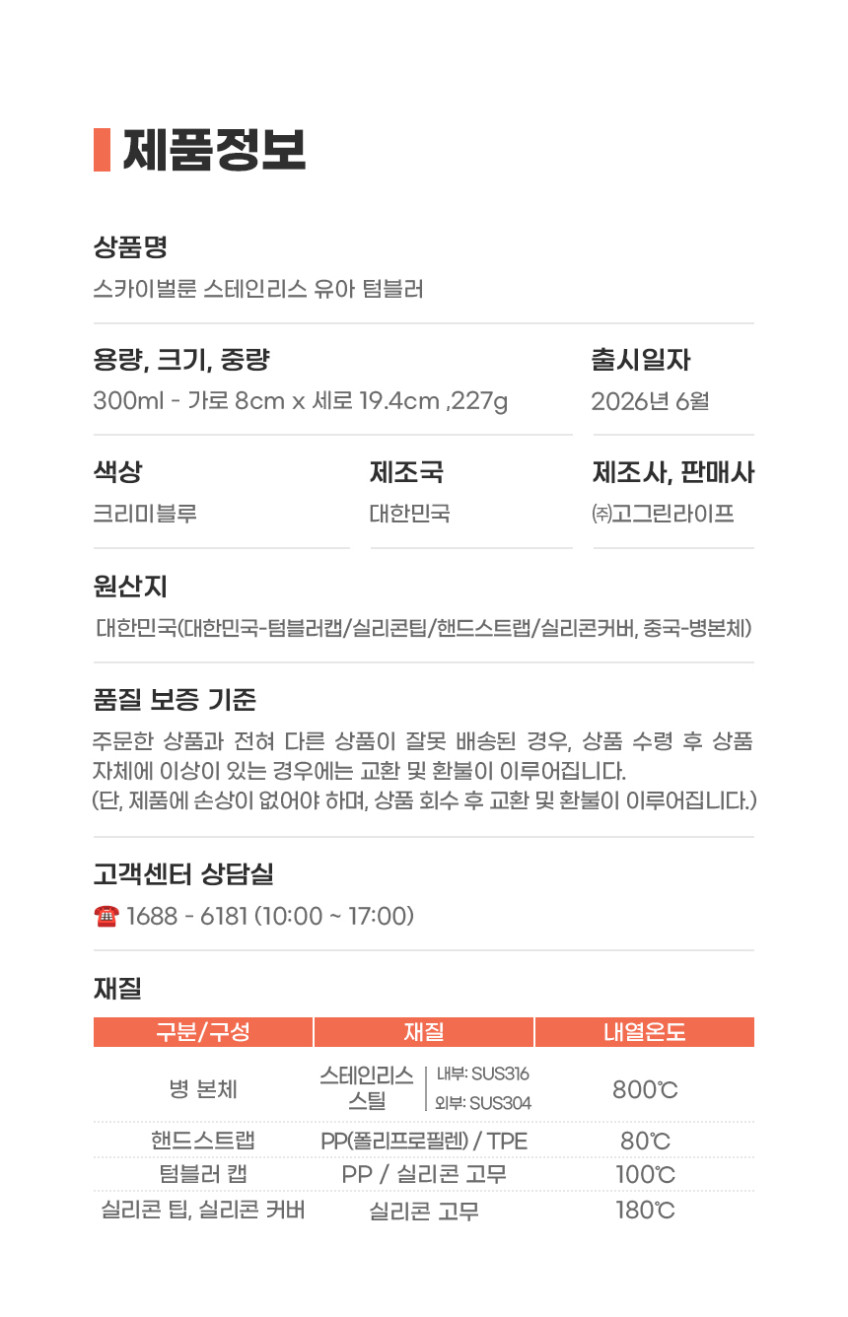 제품정보

상품명
스카이벌룬 스테인리스 유아 텀블러

용량, 크기, 중량
300ml - 가로 8cm x 세로 19.4cm ,227g

출시일자
2026년 6월

색상
크리미블루

제조국
대한민국

제조사, 판매사
㈜고그린라이프

원산지
대한민국(대한민국-텀블러캡/실리콘팁/핸드스트랩/실리콘커버, 중국-병본체)

품질 보증 기준
주문한 상품과 전혀 다른 상품이 잘못 배송된 경우, 상품 수령 후 상품 자체에 이상이 있는 경우에는 교환 및 환불이 이루어집니다.
(단, 제품에 손상이 없어야 하며, 상품 회수 후 교환 및 환불이 이루어집니다.)

고객센터 상담실
☎ 1688 - 6181 (10:00 ~ 17:00)

재질
| 구분/구성 | 재질 | 내열온도 |
|---|---|---|
| 병 본체 | 스테인리스 스틸 내부: SUS316 외부: SUS304 | 800℃ |
| 핸드스트랩 | PP(폴리프로필렌) / TPE | 80℃ |
| 텀블러 캡 | PP / 실리콘 고무 | 100℃ |
| 실리콘 팁, 실리콘 커버 | 실리콘 고무 | 180℃ |